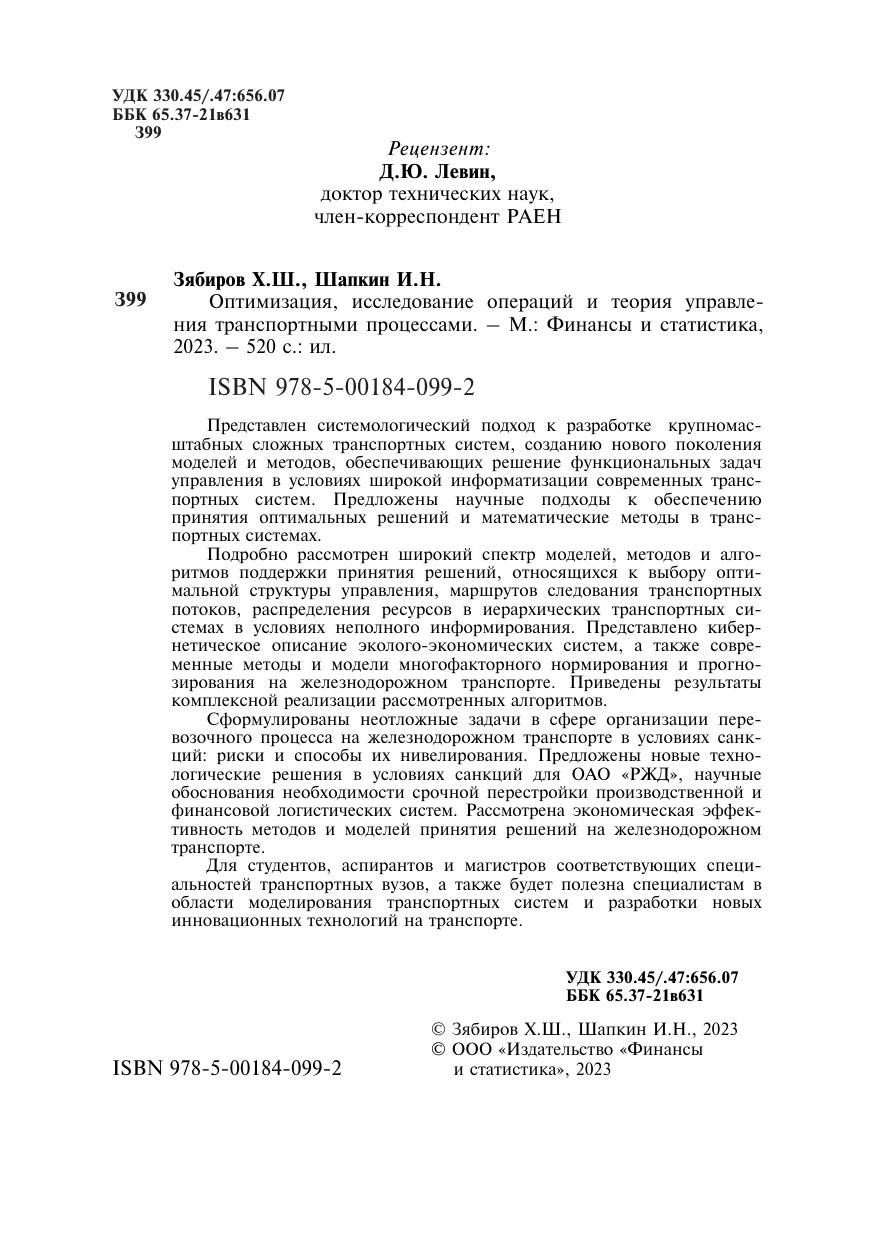 УДК 330.45/.47:656.07
ББК 65.37-21в631
З99

Рецензент:
Д.Ю. Левин,
доктор технических наук,
член-корреспондент РАЕН

Зябиров Х.Ш., Шапкин И.Н.
З99 Оптимизация, исследование операций и теория управления транспортными процессами. – М.: Финансы и статистика, 2023. – 520 с.: ил.

ISBN 978-5-00184-099-2

Представлен системологический подход к разработке крупномасштабных сложных транспортных систем, созданию нового поколения моделей и методов, обеспечивающих решение функциональных задач управления в условиях широкой информатизации современных транспортных систем. Предложены научные подходы к обеспечению принятия оптимальных решений и математические методы в транспортных системах.

Подробно рассмотрен широкий спектр моделей, методов и алгоритмов поддержки принятия решений, относящихся к выбору оптимальной структуры управления, маршрутов следования транспортных потоков, распределения ресурсов в иерархических транспортных системах в условиях неполного информирования. Представлено кибернетическое описание эколого-экономических систем, а также современные методы и модели многофакторного нормирования и прогнозирования на железнодорожном транспорте. Приведены результаты комплексной реализации рассмотренных алгоритмов.

Сформулированы неотложные задачи в сфере организации перевозочного процесса на железнодорожном транспорте в условиях санкций: риски и способы их нивелирования. Предложены новые технологические решения в условиях санкций для ОАО «РЖД», научные обоснования необходимости срочной перестройки производственной и финансовой логистических систем. Рассмотрена экономическая эффективность методов и моделей принятия решений на железнодорожном транспорте.

Для студентов, аспирантов и магистров соответствующих специальностей транспортных вузов, а также будет полезна специалистам в области моделирования транспортных систем и разработки новых инновационных технологий на транспорте.

УДК 330.45/.47:656.07
ББК 65.37-21в631

ISBN 978-5-00184-099-2

© Зябиров Х.Ш., Шапкин И.Н., 2023
© ООО «Издательство «Финансы и статистика», 2023